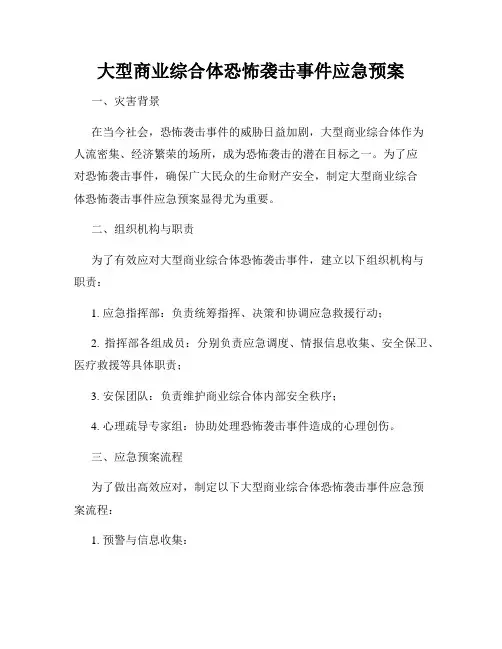 大型商业综合体恐怖袭击事件应急预案

一、灾害背景

在当今社会，恐怖袭击事件的威胁日益加剧，大型商业综合体作为人流密集、经济繁荣的场所，成为恐怖袭击的潜在目标之一。为了应对恐怖袭击事件，确保广大民众的生命财产安全，制定大型商业综合体恐怖袭击事件应急预案显得尤为重要。

二、组织机构与职责

为了有效应对大型商业综合体恐怖袭击事件，建立以下组织机构与职责：

1. 应急指挥部：负责统筹指挥、决策和协调应急救援行动；

2. 指挥部各组成员：分别负责应急调度、情报信息收集、安全保卫、医疗救援等具体职责；

3. 安保团队：负责维护商业综合体内部安全秩序；

4. 心理疏导专家组：协助处理恐怖袭击事件造成的心理创伤。

三、应急预案流程

为了做出高效应对，制定以下大型商业综合体恐怖袭击事件应急预案流程：

1. 预警与信息收集：